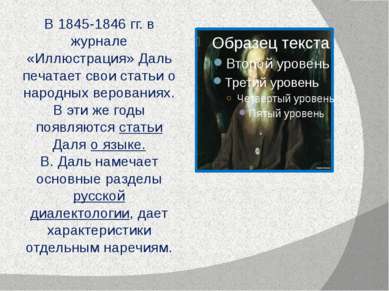 В 1845-1846 гг. в журнале «Иллюстрация» Даль печатает свои статьи о народных верованиях. В эти же годы появляются статьи Даля о языке.
В. Даль намечает основные разделы русской диалектологии, дает характеристики отдельным наречиям.

Образец текста
Второй уровень
Третий уровень
Четвертый уровень
Пятый уровень